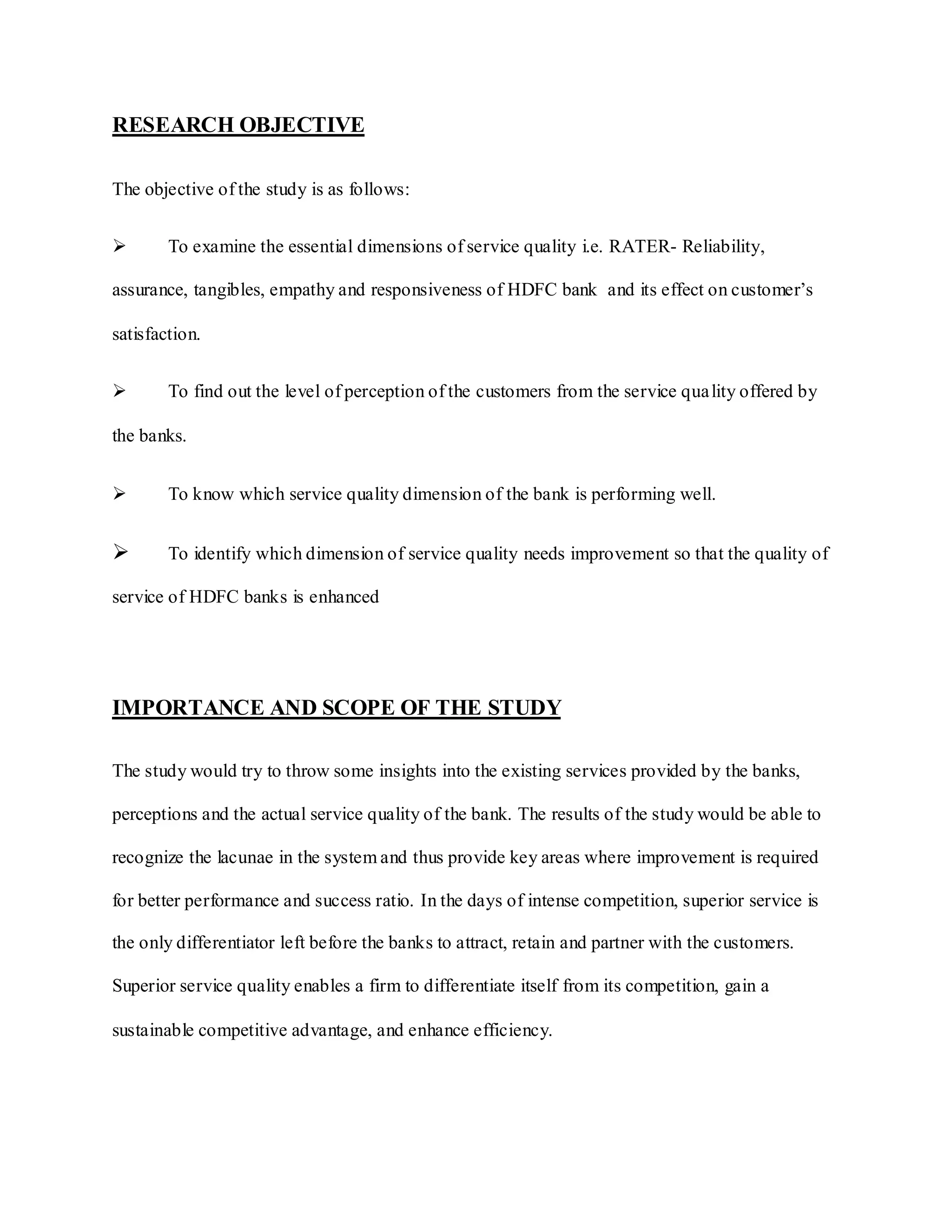 RESEARCH OBJECTIVE

The objective of the study is as follows:

➢ To examine the essential dimensions of service quality i.e. RATER- Reliability, assurance, tangibles, empathy and responsiveness of HDFC bank and its effect on customer's satisfaction.

➢ To find out the level of perception of the customers from the service quality offered by the banks.

➢ To know which service quality dimension of the bank is performing well.

➢ To identify which dimension of service quality needs improvement so that the quality of service of HDFC banks is enhanced

IMPORTANCE AND SCOPE OF THE STUDY

The study would try to throw some insights into the existing services provided by the banks, perceptions and the actual service quality of the bank. The results of the study would be able to recognize the lacunae in the system and thus provide key areas where improvement is required for better performance and success ratio. In the days of intense competition, superior service is the only differentiator left before the banks to attract, retain and partner with the customers. Superior service quality enables a firm to differentiate itself from its competition, gain a sustainable competitive advantage, and enhance efficiency.